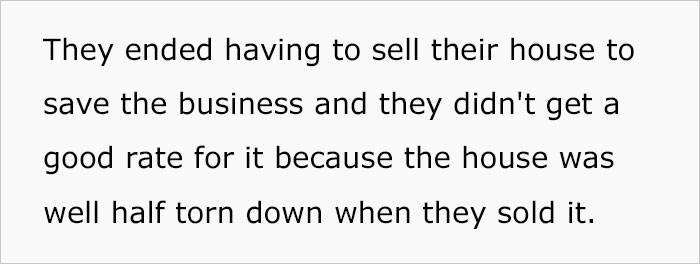 They ended having to sell their house to save the business and they didn't get a good rate for it because the house was well half torn down when they sold it.